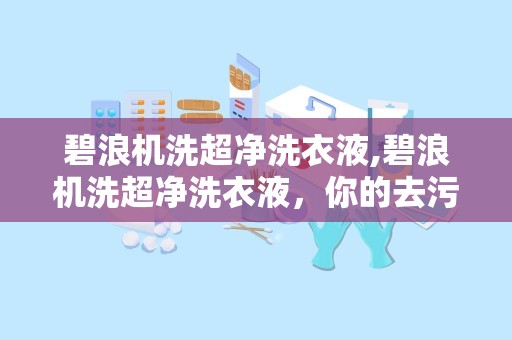 碧浪机洗超净洗衣液,碧浪机洗超净洗衣液，你的去污